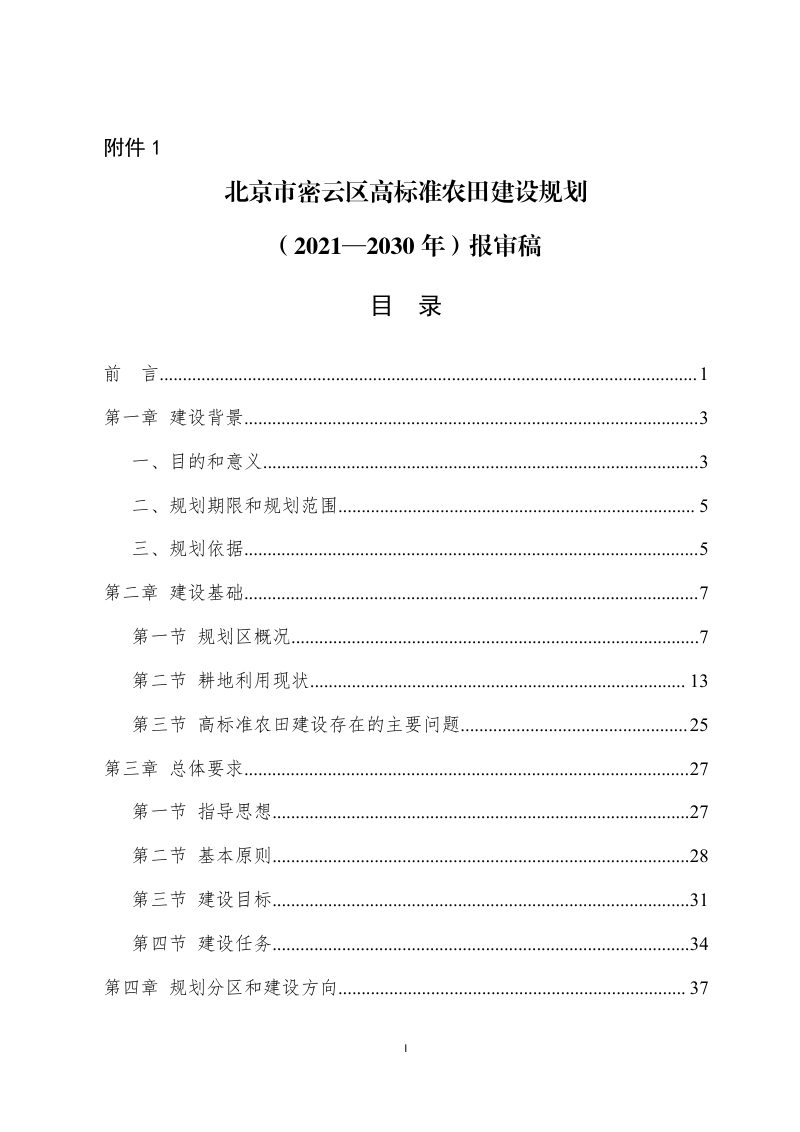 附件1

北京市密云区高标准农田建设规划

（2021—2030年）报审稿

目 录

前 言 1

第一章 建设背景 3

一、目的和意义 3

二、规划期限和规划范围 5

三、规划依据 5

第二章 建设基础 7

第一节 规划区概况 7

第二节 耕地利用现状 13

第三节 高标准农田建设存在的主要问题 25

第三章 总体要求 27

第一节 指导思想 27

第二节 基本原则 28

第三节 建设目标 31

第四节 建设任务 34

第四章 规划分区和建设方向 37

I